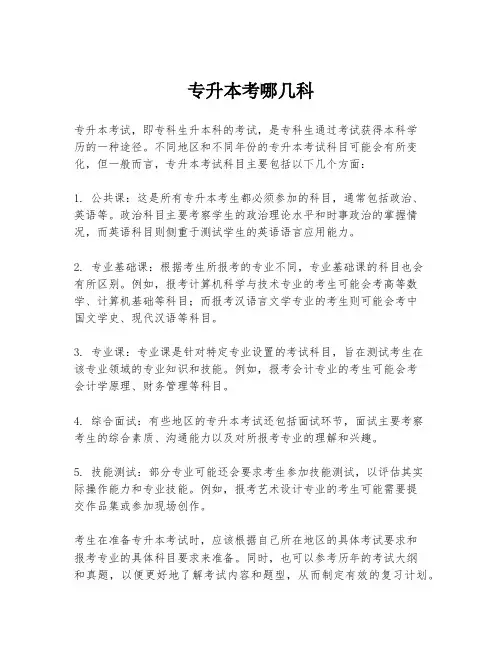 专升本考哪几科

专升本考试，即专科生升本科的考试，是专科生通过考试获得本科学历的一种途径。不同地区和不同年份的专升本考试科目可能会有所变化，但一般而言，专升本考试科目主要包括以下几个方面：

1. 公共课：这是所有专升本考生都必须参加的科目，通常包括政治、英语等。政治科目主要考察学生的政治理论水平和时事政治的掌握情况，而英语科目则侧重于测试学生的英语语言应用能力。

2. 专业基础课：根据考生所报考的专业不同，专业基础课的科目也会有所区别。例如，报考计算机科学与技术专业的考生可能会考高等数学、计算机基础等科目；而报考汉语言文学专业的考生则可能会考中国文学史、现代汉语等科目。

3. 专业课：专业课是针对特定专业设置的考试科目，旨在测试考生在该专业领域的专业知识和技能。例如，报考会计专业的考生可能会考会计学原理、财务管理等科目。

4. 综合面试：有些地区的专升本考试还包括面试环节，面试主要考察考生的综合素质、沟通能力以及对所报考专业的理解和兴趣。

5. 技能测试：部分专业可能还会要求考生参加技能测试，以评估其实际操作能力和专业技能。例如，报考艺术设计专业的考生可能需要提交作品集或参加现场创作。

考生在准备专升本考试时，应该根据自己所在地区的具体考试要求和报考专业的具体科目要求来准备。同时，也可以参考历年的考试大纲和真题，以便更好地了解考试内容和题型，从而制定有效的复习计划。